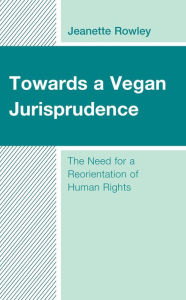 Jeanette Rowley

Towards a Vegan Jurisprudence

The Need for a Reorientation of Human Rights